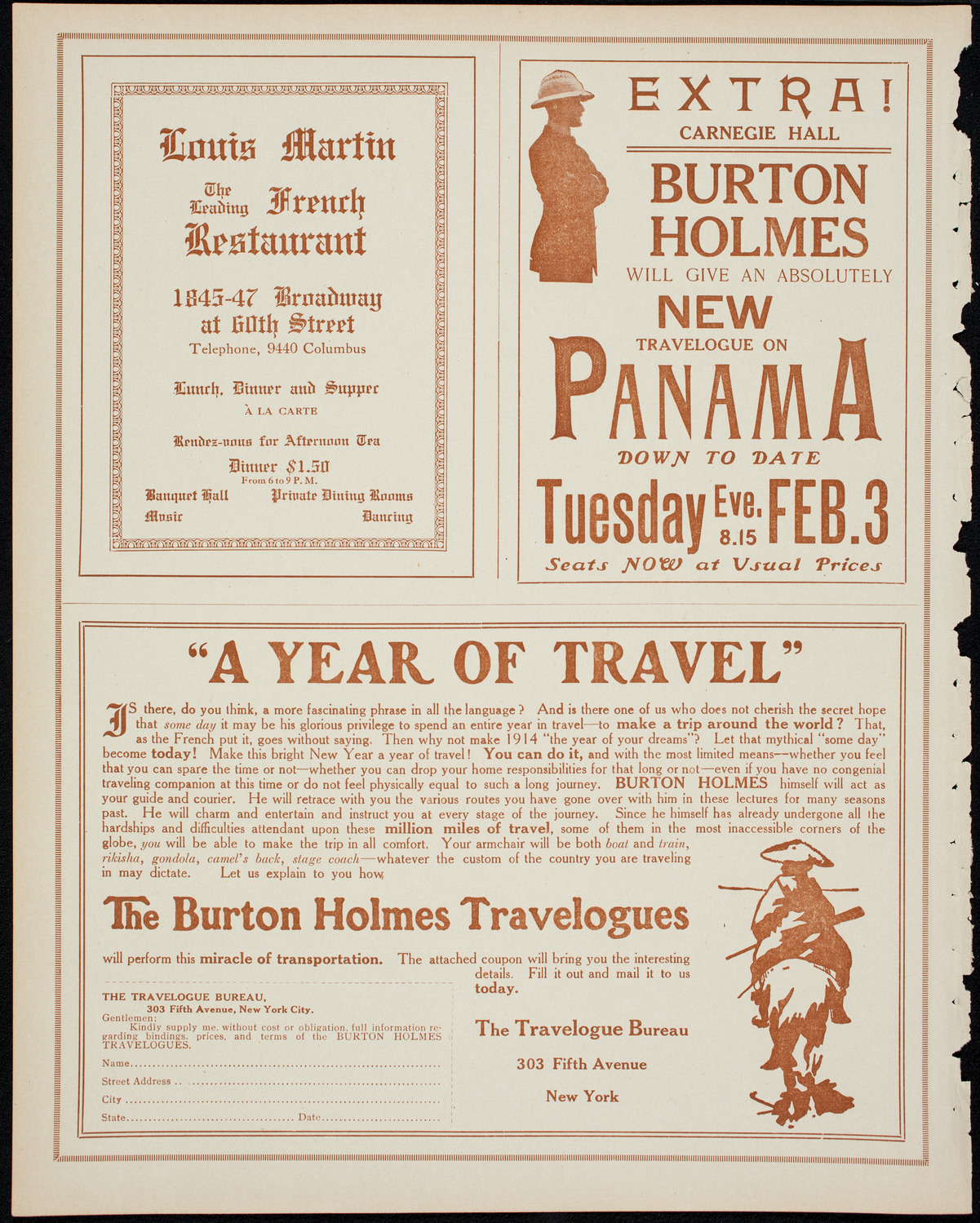 Louis Martin

The Leading French Restaurant

1845-47 Broadway at 60th Street

Telephone, 9440 Columbus

Lunch, Dinner and Supper

À LA CARTE

Rendez-vous for Afternoon Tea

Dinner $1.50

From 6 to 9 P. M.

Banquet Hall Private Dining Rooms

Music Dancing

EXTRA!

CARNEGIE HALL

BURTON HOLMES

WILL GIVE AN ABSOLUTELY

NEW

TRAVELOGUE ON

PANAMA

DOWN TO DATE

Tuesday Eve. 8.15 FEB. 3

Seats NOW at Usual Prices

"A YEAR OF TRAVEL"

IS there, do you think, a more fascinating phrase in all the language? And is there one of us who does not cherish the secret hope that some day it may be his glorious privilege to spend an entire year in travel—to make a trip around the world? That, as the French put it, goes without saying. Then why not make 1914 "the year of your dreams"? Let that mythical "some day" become today! Make this bright New Year a year of travel! You can do it, and with the most limited means—whether you feel that you can spare the time or not—whether you can drop your home responsibilities for that long or not—even if you have no congenial traveling companion at this time or do not feel physically equal to such a long journey. BURTON HOLMES himself will act as your guide and courier. He will retrace with you the various routes you have gone over with him in these lectures for many seasons past. He will charm and entertain and instruct you at every stage of the journey. Since he himself has already undergone all the hardships and difficulties attendant upon these million miles of travel, some of them in the most inaccessible corners of the globe, you will be able to make the trip in all comfort. Your armchair will be both boat and train, rikisha, gondola, camel's back, stage coach—whatever the custom of the country you are traveling in may dictate. Let us explain to you how

The Burton Holmes Travelogues

will perform this miracle of transportation. The attached coupon will bring you the interesting details. Fill it out and mail it to us today.

THE TRAVELOGUE BUREAU,
303 Fifth Avenue, New York City.
Gentlemen:
Kindly supply me, without cost or obligation, full information regarding bindings, prices, and terms of the BURTON HOLMES TRAVELOGUES.
Name
Street Address
City
State Date

The Travelogue Bureau

303 Fifth Avenue

New York